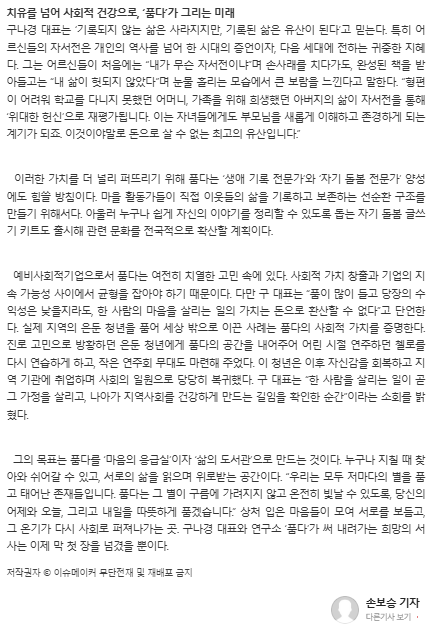 치유를 넘어 사회적 건강으로, '품다'가 그리는 미래

구나경 대표는 '기록되지 않는 삶은 사라지지만, 기록된 삶은 유산이 된다'고 믿는다. 특히 어르신들의 자서전은 개인의 역사를 넘어 한 시대의 증언이자, 다음 세대에 전하는 귀중한 지혜다. 그는 어르신들이 처음에는 "내가 무슨 자서전이냐"며 손사래를 치다가도, 완성된 책을 받아들고는 "내 삶이 헛되지 않았다"며 눈물 흘리는 모습에서 큰 보람을 느낀다고 말한다. "형편이 어려워 학교를 다니지 못했던 어머니, 가족을 위해 희생했던 아버지의 삶이 자서전을 통해 '위대한 헌신'으로 재평가됩니다. 이는 자녀들에게도 부모님을 새롭게 이해하고 존경하게 되는 계기가 되죠. 이것이야말로 돈으로 살 수 없는 최고의 유산입니다."

이러한 가치를 더 널리 퍼뜨리기 위해 품다는 '생애 기록 전문가'와 '자기 돌봄 전문가' 양성에도 힘쓸 방침이다. 마을 활동가들이 직접 이웃들의 삶을 기록하고 보존하는 선순환 구조를 만들기 위해서다. 아울러 누구나 쉽게 자신의 이야기를 정리할 수 있도록 돕는 자기 돌봄 글쓰기 키트도 출시해 관련 문화를 전국적으로 확산할 계획이다.

예비사회적기업으로서 품다는 여전히 치열한 고민 속에 있다. 사회적 가치 창출과 기업의 지속 가능성 사이에서 균형을 잡아야 하기 때문이다. 다만 구 대표는 "품이 많이 들고 당장의 수익성은 낮을지라도, 한 사람의 마음을 살리는 일의 가치는 돈으로 환산할 수 없다"고 단언한다. 실제 지역의 은둔 청년을 품어 세상 밖으로 이끈 사례는 품다의 사회적 가치를 증명한다. 진로 고민으로 방황하던 은둔 청년에게 품다의 공간을 내어주어 어린 시절 연주하던 첼로를 다시 연습하게 하고, 작은 연주회 무대도 마련해 주었다. 이 청년은 이후 자신감을 회복하고 지역 기관에 취업하며 사회의 일원으로 당당히 복귀했다. 구 대표는 "한 사람을 살리는 일이 곧 그 가정을 살리고, 나아가 지역사회를 건강하게 만드는 길임을 확인한 순간"이라는 소회를 밝혔다.

그의 목표는 품다를 '마음의 응급실'이자 '삶의 도서관'으로 만드는 것이다. 누구나 지칠 때 찾아와 쉬어갈 수 있고, 서로의 삶을 읽으며 위로받는 공간이다. "우리는 모두 저마다의 별을 품고 태어난 존재들입니다. 품다는 그 별이 구름에 가려지지 않고 온전히 빛날 수 있도록, 당신의 어제와 오늘, 그리고 내일을 따뜻하게 품겠습니다." 상처 입은 마음들이 모여 서로를 보듬고, 그 온기가 다시 사회로 퍼져나가는 곳. 구나경 대표와 연구소 '품다'가 써 내려가는 희망의 서사는 이제 막 첫 장을 넘겼을 뿐이다.

저작권자 © 이슈메이커 무단전재 및 재배포 금지

손보승 기자
다른기사 보기